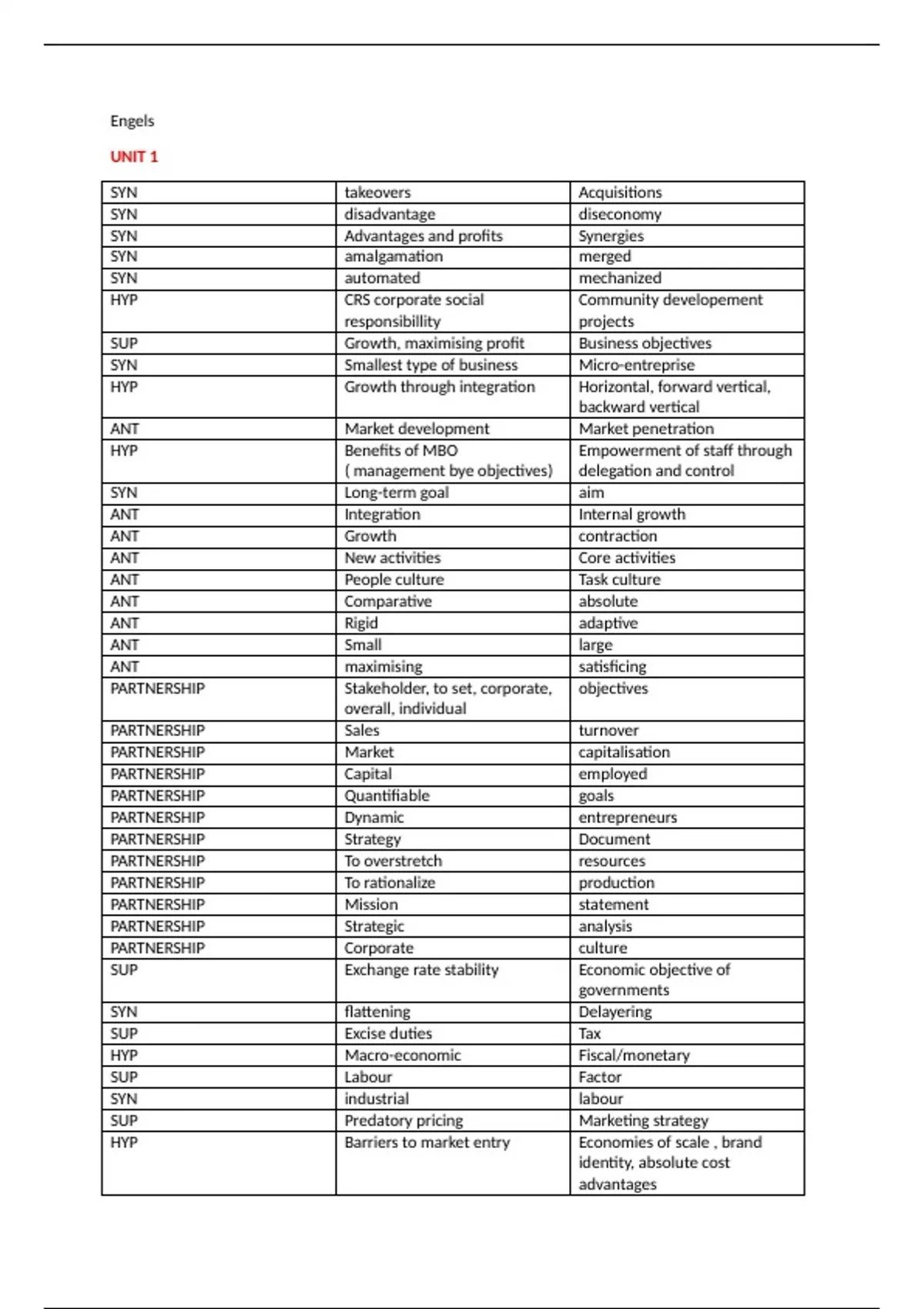 Engels

UNIT 1

| SYN | takeovers | Acquisitions |
|---|---|---|
| SYN | disadvantage | diseconomy |
| SYN | Advantages and profits | Synergies |
| SYN | amalgamation | merged |
| SYN | automated | mechanized |
| HYP | CRS corporate social responsibillity | Community developement projects |
| SUP | Growth, maximising profit | Business objectives |
| SYN | Smallest type of business | Micro-entreprise |
| HYP | Growth through integration | Horizontal, forward vertical, backward vertical |
| ANT | Market development | Market penetration |
| HYP | Benefits of MBO ( management bye objectives) | Empowerment of staff through delegation and control |
| SYN | Long-term goal | aim |
| ANT | Integration | Internal growth |
| ANT | Growth | contraction |
| ANT | New activities | Core activities |
| ANT | People culture | Task culture |
| ANT | Comparative | absolute |
| ANT | Rigid | adaptive |
| ANT | Small | large |
| ANT | maximising | satisficing |
| PARTNERSHIP | Stakeholder, to set, corporate, overall, individual | objectives |
| PARTNERSHIP | Sales | turnover |
| PARTNERSHIP | Market | capitalisation |
| PARTNERSHIP | Capital | employed |
| PARTNERSHIP | Quantifiable | goals |
| PARTNERSHIP | Dynamic | entrepreneurs |
| PARTNERSHIP | Strategy | Document |
| PARTNERSHIP | To overstretch | resources |
| PARTNERSHIP | To rationalize | production |
| PARTNERSHIP | Mission | statement |
| PARTNERSHIP | Strategic | analysis |
| PARTNERSHIP | Corporate | culture |
| SUP | Exchange rate stability | Economic objective of governments |
| SYN | flattening | Delayering |
| SUP | Excise duties | Tax |
| HYP | Macro-economic | Fiscal/monetary |
| SUP | Labour | Factor |
| SYN | industrial | labour |
| SUP | Predatory pricing | Marketing strategy |
| HYP | Barriers to market entry | Economies of scale , brand identity, absolute cost advantages |